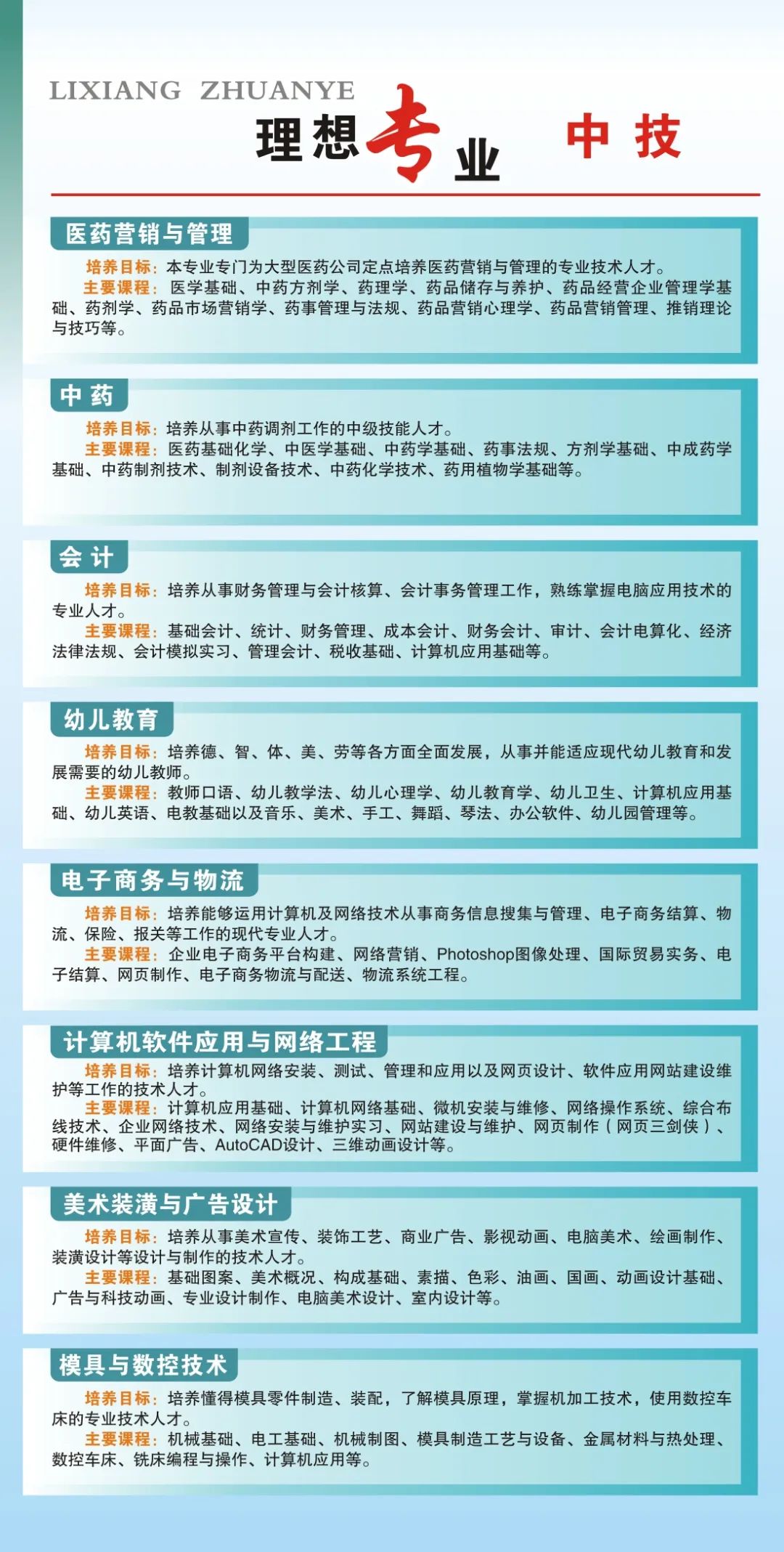 LIXIANG ZHUANYE

理想专业 中技

医药营销与管理

培养目标：本专业专门为大型医药公司定点培养医药营销与管理的专业技术人才。

主要课程：医学基础、中药方剂学、药理学、药品储存与养护、药品经营企业管理学基础、药剂学、药品市场营销学、药事管理与法规、药品营销心理学、药品营销管理、推销理论与技巧等。

中药

培养目标：培养从事中药调剂工作的中级技能人才。

主要课程：医药基础化学、中医学基础、中药学基础、药事法规、方剂学基础、中成药学基础、中药制剂技术、制剂设备技术、中药化学技术、药用植物学基础等。

会计

培养目标：培养从事财务管理与会计核算、会计事务管理工作，熟练掌握电脑应用技术的专业人才。

主要课程：基础会计、统计、财务管理、成本会计、财务会计、审计、会计电算化、经济法律法规、会计模拟实习、管理会计、税收基础、计算机应用基础等。

幼儿教育

培养目标：培养德、智、体、美、劳等各方面全面发展，从事并能适应现代幼儿教育和发展需要的幼儿教师。

主要课程：教师口语、幼儿教学法、幼儿心理学、幼儿教育学、幼儿卫生、计算机应用基础、幼儿英语、电教基础以及音乐、美术、手工、舞蹈、琴法、办公软件、幼儿园管理等。

电子商务与物流

培养目标：培养能够运用计算机及网络技术从事商务信息搜集与管理、电子商务结算、物流、保险、报关等工作的现代专业人才。

主要课程：企业电子商务平台构建、网络营销、Photoshop图像处理、国际贸易实务、电子结算、网页制作、电子商务物流与配送、物流系统工程。

计算机软件应用与网络工程

培养目标：培养计算机网络安装、测试、管理和应用以及网页设计、软件应用网站建设维护等工作的技术人才。

主要课程：计算机应用基础、计算机网络基础、微机安装与维修、网络操作系统、综合布线技术、企业网络技术、网络安装与维护实习、网站建设与维护、网页制作（网页三剑侠）、硬件维修、平面广告、AutoCAD设计、三维动画设计等。

美术装潢与广告设计

培养目标：培养从事美术宣传、装饰工艺、商业广告、影视动画、电脑美术、绘画制作、装潢设计等设计与制作的技术人才。

主要课程：基础图案、美术概况、构成基础、素描、色彩、油画、国画、动画设计基础、广告与科技动画、专业设计制作、电脑美术设计、室内设计等。

模具与数控技术

培养目标：培养懂得模具零件制造、装配，了解模具原理，掌握机加工技术，使用数控车床的专业技术人才。

主要课程：机械基础、电工基础、机械制图、模具制造工艺与设备、金属材料与热处理、数控车床、铣床编程与操作、计算机应用等。